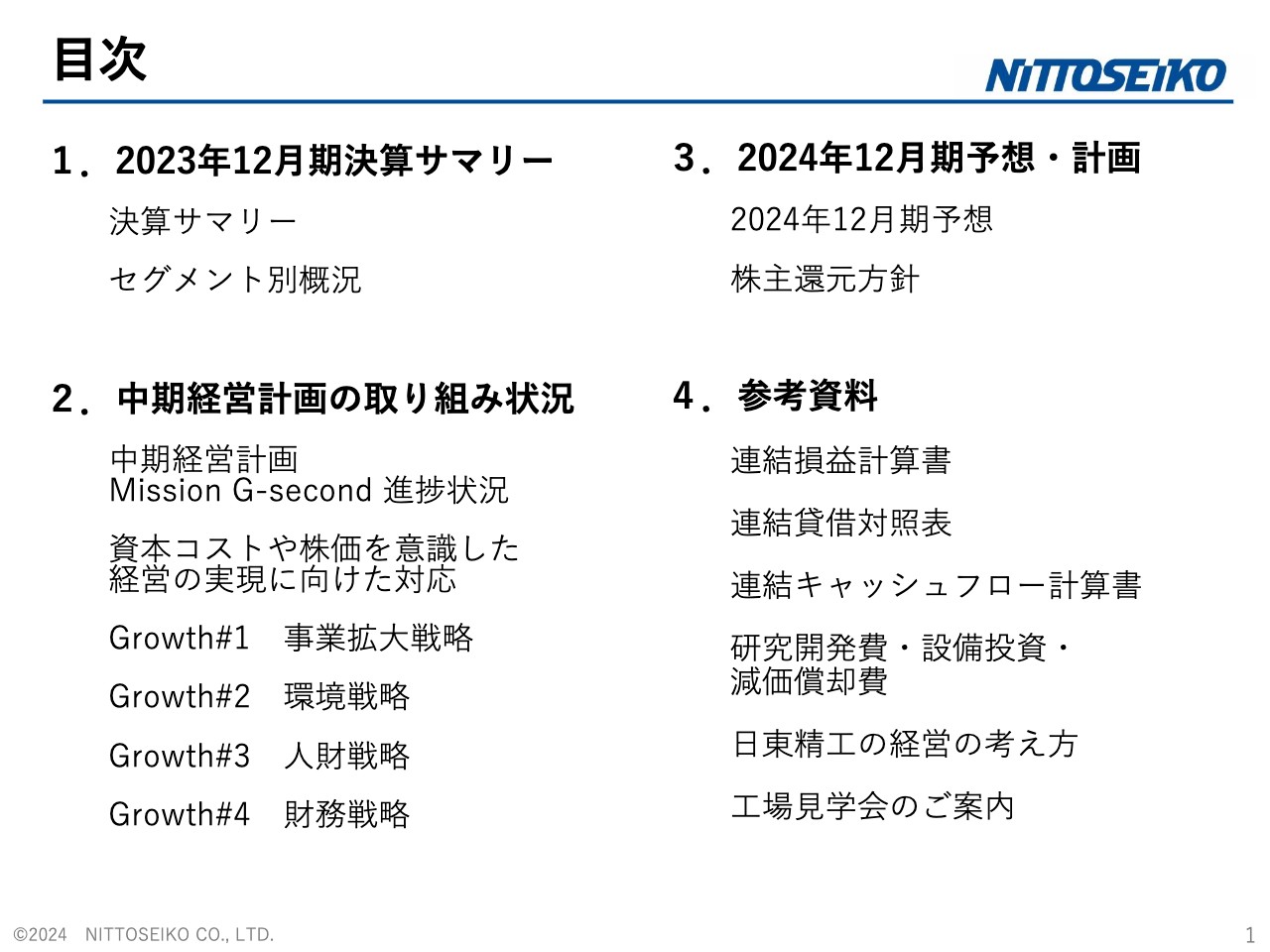 目次

NITTOSEIKO

1．2023年12月期決算サマリー

決算サマリー

セグメント別概況

2．中期経営計画の取り組み状況

中期経営計画
Mission G-second 進捗状況

資本コストや株価を意識した
経営の実現に向けた対応

Growth#1　事業拡大戦略

Growth#2　環境戦略

Growth#3　人財戦略

Growth#4　財務戦略

3．2024年12月期予想・計画

2024年12月期予想

株主還元方針

4．参考資料

連結損益計算書

連結貸借対照表

連結キャッシュフロー計算書

研究開発費・設備投資・
減価償却費

日東精工の経営の考え方

工場見学会のご案内

©2024　NITTOSEIKO CO., LTD.

1